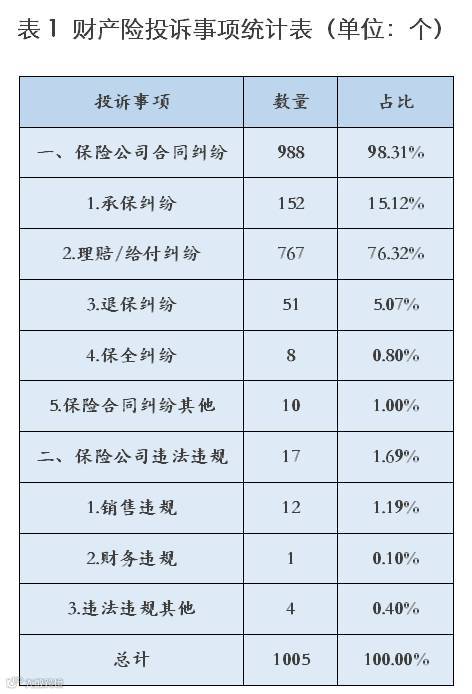 表1 财产险投诉事项统计表（单位：个）

| 投诉事项 | 数量 | 占比 |
|---|---|---|
| 一、保险公司合同纠纷 | 988 | 98.31% |
| 1.承保纠纷 | 152 | 15.12% |
| 2.理赔/给付纠纷 | 767 | 76.32% |
| 3.退保纠纷 | 51 | 5.07% |
| 4.保全纠纷 | 8 | 0.80% |
| 5.保险合同纠纷其他 | 10 | 1.00% |
| 二、保险公司违法违规 | 17 | 1.69% |
| 1.销售违规 | 12 | 1.19% |
| 2.财务违规 | 1 | 0.10% |
| 3.违法违规其他 | 4 | 0.40% |
| 总计 | 1005 | 100.00% |